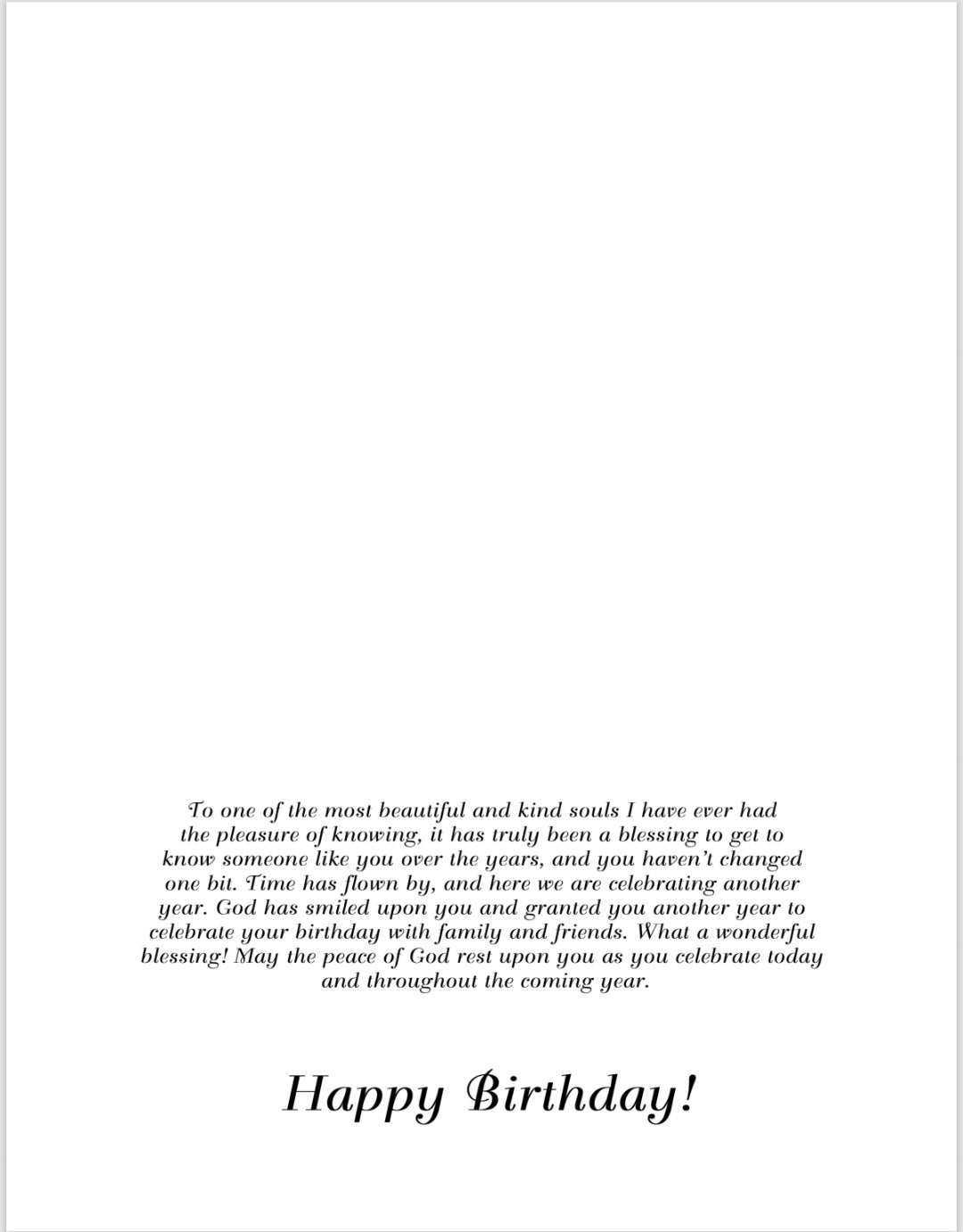 To one of the most beautiful and kind souls I have ever had the pleasure of knowing, it has truly been a blessing to get to know someone like you over the years, and you haven't changed one bit. Time has flown by, and here we are celebrating another year. God has smiled upon you and granted you another year to celebrate your birthday with family and friends. What a wonderful blessing! May the peace of God rest upon you as you celebrate today and throughout the coming year.

Happy Birthday!